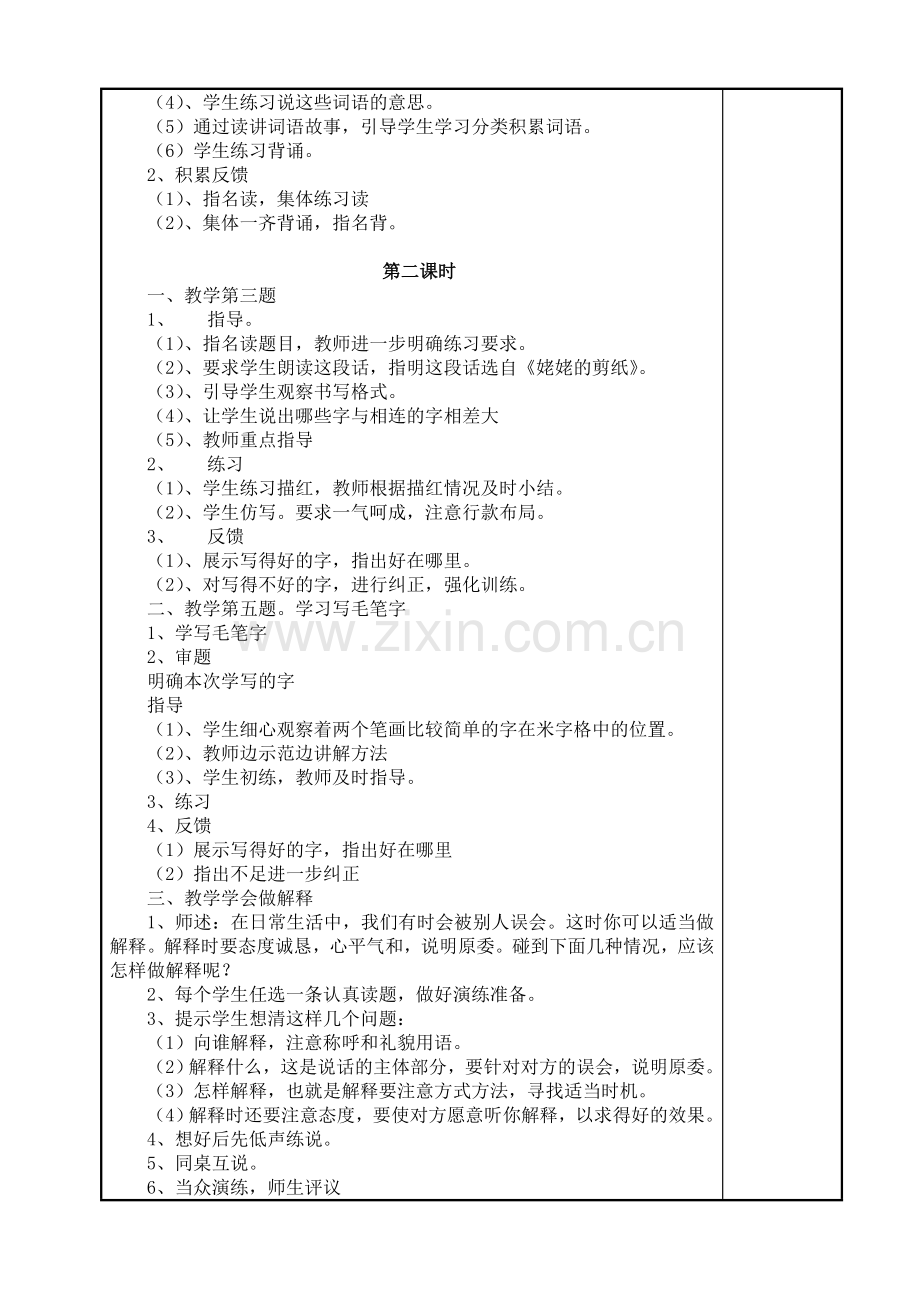 （4）、学生练习说这些词语的意思。
（5）通过读讲词语故事，引导学生学习分类积累词语。
（6）学生练习背诵。
2、积累反馈
（1）、指名读，集体练习读
（2）、集体一齐背诵，指名背。

第二课时

一、教学第三题
1、　指导。
（1）、指名读题目，教师进一步明确练习要求。
（2）、要求学生朗读这段话，指明这段话选自《姥姥的剪纸》。
（3）、引导学生观察书写格式。
（4）、让学生说出哪些字与相连的字相差大
（5）、教师重点指导
2、　练习
（1）、学生练习描红，教师根据描红情况及时小结。
（2）、学生仿写。要求一气呵成，注意行款布局。
3、　反馈
（1）、展示写得好的字，指出好在哪里。
（2）、对写得不好的字，进行纠正，强化训练。
二、教学第五题。学习写毛笔字
1、学写毛笔字
2、审题
明确本次学写的字
指导
（1）、学生细心观察着两个笔画比较简单的字在米字格中的位置。
（2）、教师边示范边讲解方法
（3）、学生初练，教师及时指导。
3、练习
4、反馈
（1）展示写得好的字，指出好在哪里
（2）指出不足进一步纠正
三、教学学会做解释
1、师述：在日常生活中，我们有时会被别人误会。这时你可以适当做解释。解释时要态度诚恳，心平气和，说明原委。碰到下面几种情况，应该怎样做解释呢？
2、每个学生任选一条认真读题，做好演练准备。
3、提示学生想清这样几个问题：
（1）向谁解释，注意称呼和礼貌用语。
（2）解释什么，这是说话的主体部分，要针对对方的误会，说明原委。
（3）怎样解释，也就是解释要注意方式方法，寻找适当时机。
（4）解释时还要注意态度，要使对方愿意听你解释，以求得好的效果。
4、想好后先低声练说。
5、同桌互说。
6、当众演练，师生评议

www.zixin.com.cn